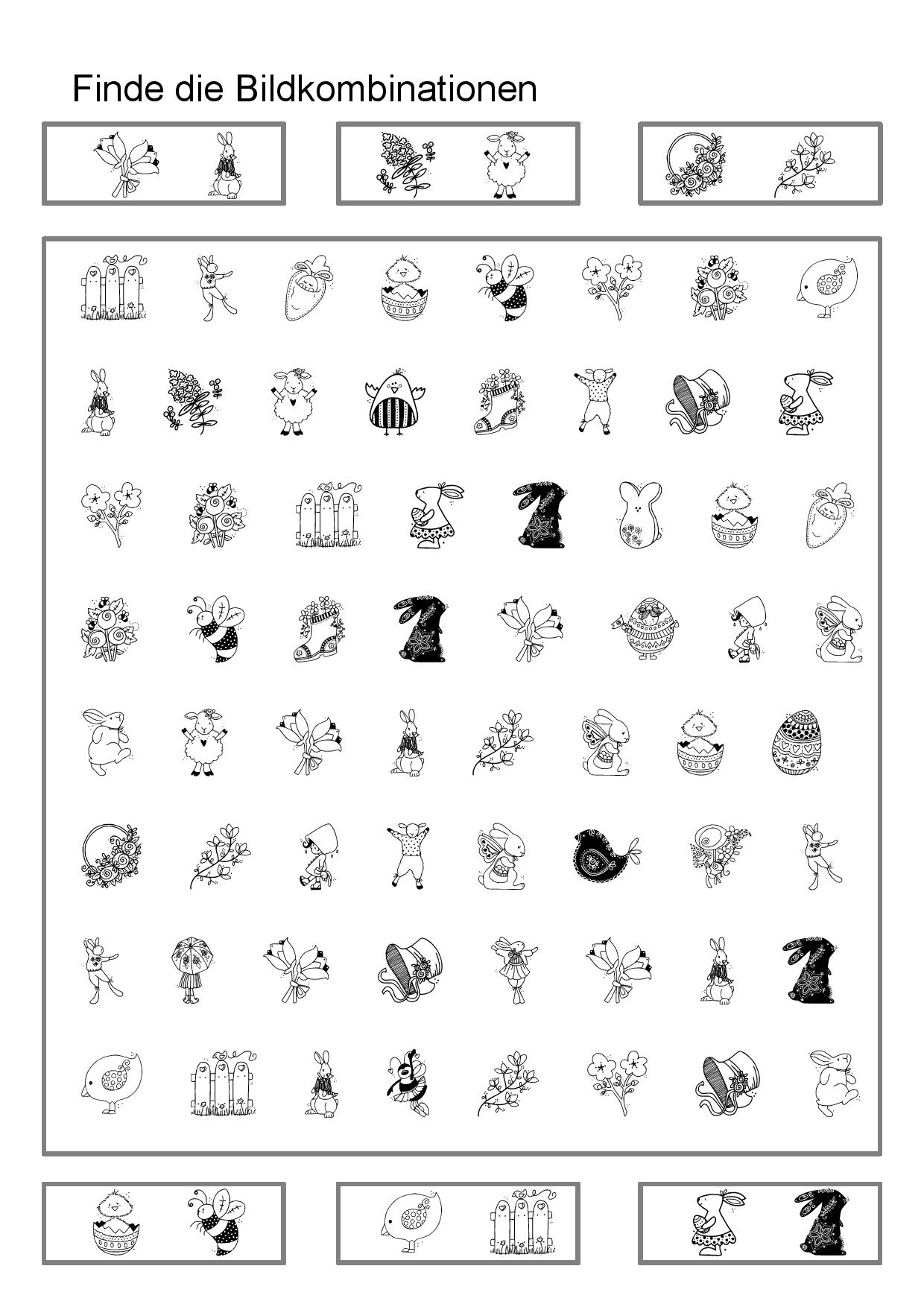 Finde die Bildkombinationen